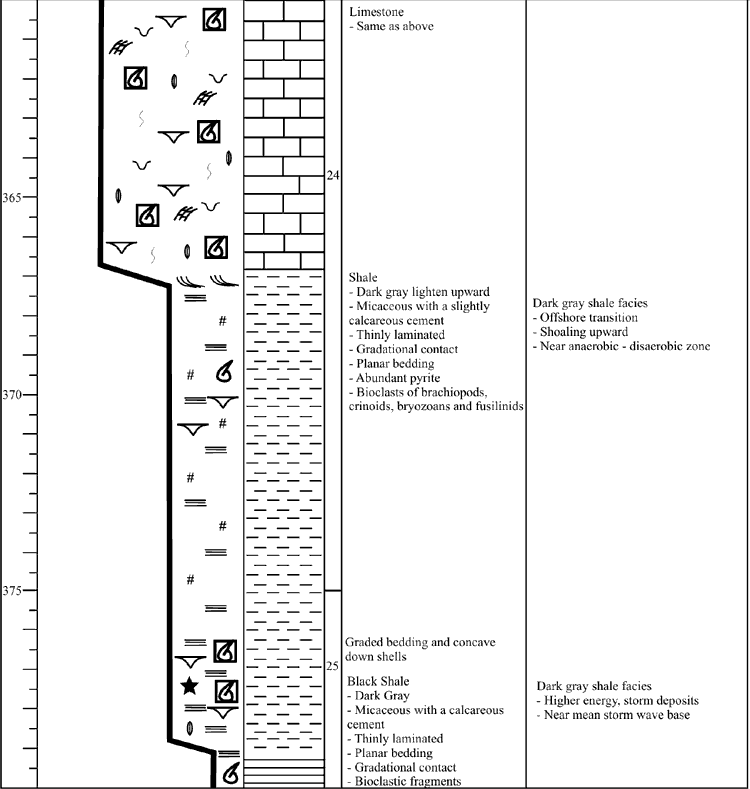 365

370

375

24

25

Limestone
- Same as above

Shale
- Dark gray lighten upward
- Micaceous with a slightly calcareous cement
- Thinly laminated
- Gradational contact
- Planar bedding
- Abundant pyrite
- Bioclasts of brachiopods, crinoids, bryozoans and fusilinids

Graded bedding and concave down shells

Black Shale
- Dark Gray
- Micaceous with a calcareous cement
- Thinly laminated
- Planar bedding
- Gradational contact
- Bioclastic fragments

Dark gray shale facies
- Offshore transition
- Shoaling upward
- Near anaerobic - disaerobic zone

Dark gray shale facies
- Higher energy, storm deposits
- Near mean storm wave base